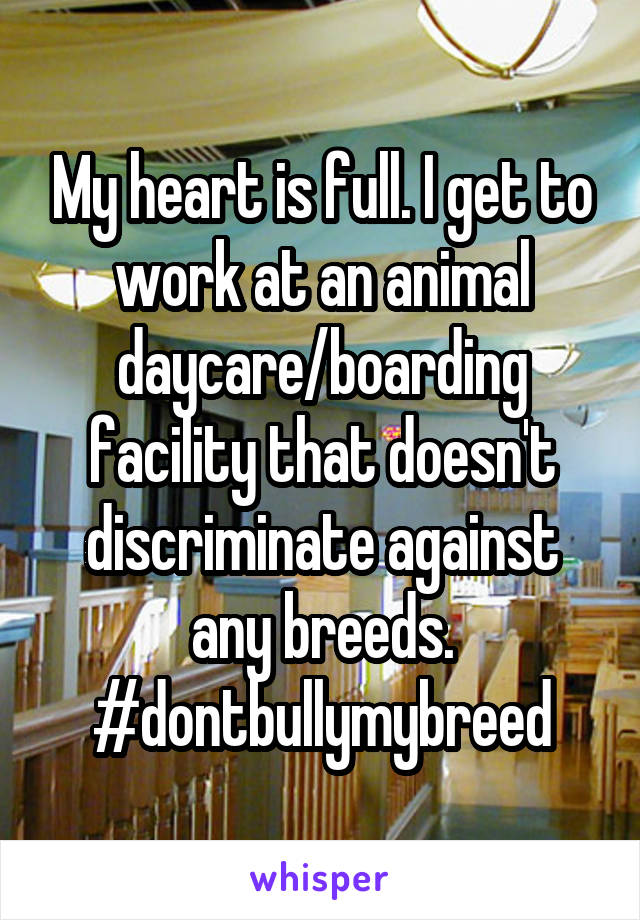 My heart is full. I get to work at an animal daycare/boarding facility that doesn't discriminate against any breeds. #dontbullymybreed

whisper